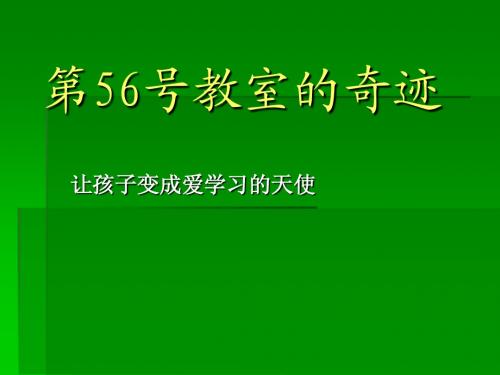 第56号教室的奇迹

让孩子变成爱学习的天使